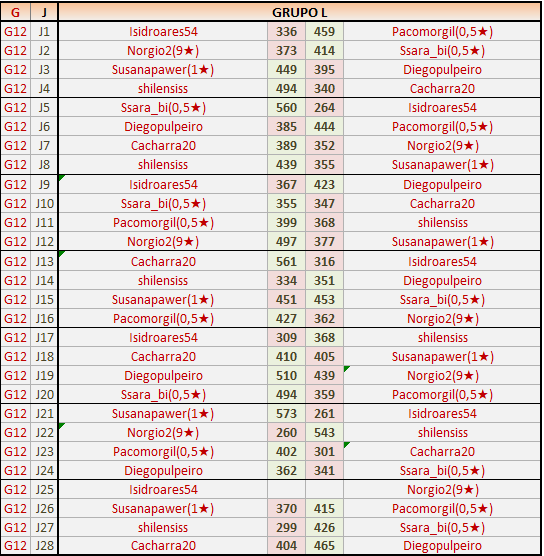 | G | J | GRUPO L | | | |
|---|---|---|---|---|---|
| G12 | J1 | Isidroares54 | 336 | 459 | Pacomorgil(0,5★) |
| G12 | J2 | Norgio2(9★) | 373 | 414 | Ssara_bi(0,5★) |
| G12 | J3 | Susanapawer(1★) | 449 | 395 | Diegopulpeiro |
| G12 | J4 | shilensiss | 494 | 340 | Cacharra20 |
| G12 | J5 | Ssara_bi(0,5★) | 560 | 264 | Isidroares54 |
| G12 | J6 | Diegopulpeiro | 385 | 444 | Pacomorgil(0,5★) |
| G12 | J7 | Cacharra20 | 389 | 352 | Norgio2(9★) |
| G12 | J8 | shilensiss | 439 | 355 | Susanapawer(1★) |
| G12 | J9 | Isidroares54 | 367 | 423 | Diegopulpeiro |
| G12 | J10 | Ssara_bi(0,5★) | 355 | 347 | Cacharra20 |
| G12 | J11 | Pacomorgil(0,5★) | 399 | 368 | shilensiss |
| G12 | J12 | Norgio2(9★) | 497 | 377 | Susanapawer(1★) |
| G12 | J13 | Cacharra20 | 561 | 316 | Isidroares54 |
| G12 | J14 | shilensiss | 334 | 351 | Diegopulpeiro |
| G12 | J15 | Susanapawer(1★) | 451 | 453 | Ssara_bi(0,5★) |
| G12 | J16 | Pacomorgil(0,5★) | 427 | 362 | Norgio2(9★) |
| G12 | J17 | Isidroares54 | 309 | 368 | shilensiss |
| G12 | J18 | Cacharra20 | 410 | 405 | Susanapawer(1★) |
| G12 | J19 | Diegopulpeiro | 510 | 439 | Norgio2(9★) |
| G12 | J20 | Ssara_bi(0,5★) | 494 | 359 | Pacomorgil(0,5★) |
| G12 | J21 | Susanapawer(1★) | 573 | 261 | Isidroares54 |
| G12 | J22 | Norgio2(9★) | 260 | 543 | shilensiss |
| G12 | J23 | Pacomorgil(0,5★) | 402 | 301 | Cacharra20 |
| G12 | J24 | Diegopulpeiro | 362 | 341 | Ssara_bi(0,5★) |
| G12 | J25 | Isidroares54 | | | Norgio2(9★) |
| G12 | J26 | Susanapawer(1★) | 370 | 415 | Pacomorgil(0,5★) |
| G12 | J27 | shilensiss | 299 | 426 | Ssara_bi(0,5★) |
| G12 | J28 | Cacharra20 | 404 | 465 | Diegopulpeiro |